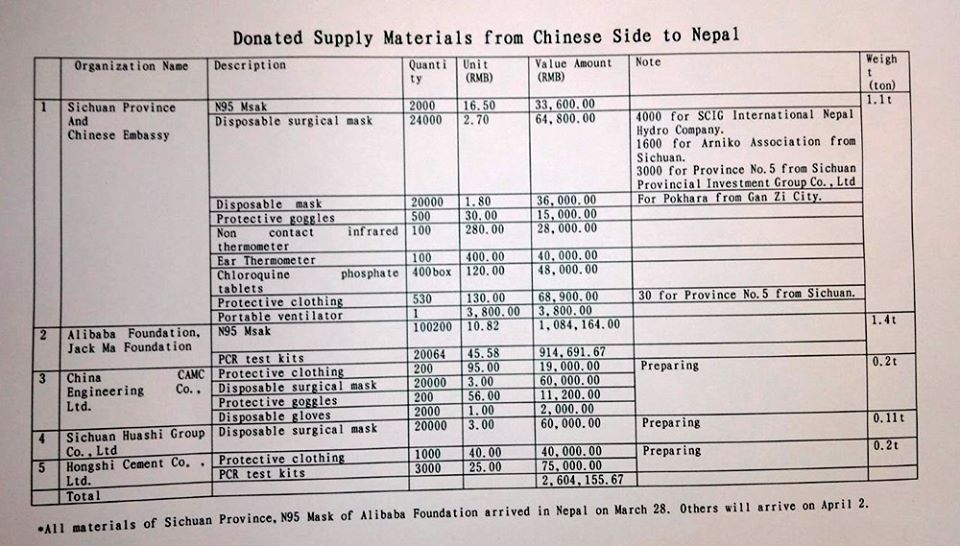 Donated Supply Materials from Chinese Side to Nepal

| | Organization Name | Description | Quantity | Unit (RMB) | Value Amount (RMB) | Note | Weight (ton) |
|---|---|---|---|---|---|---|---|
| 1 | Sichuan Province And Chinese Embassy | N95 Msak | 2000 | 16.50 | 33,600.00 | | 1.1t |
| | | Disposable surgical mask | 24000 | 2.70 | 64,800.00 | 4000 for SCIG International Nepal Hydro Company. 1600 for Arniko Association from Sichuan. 3000 for Province No.5 from Sichuan Provincial Investment Group Co., Ltd | |
| | | Disposable mask | 20000 | 1.80 | 36,000.00 | For Pokhara from Gan Zi City. | |
| | | Protective goggles | 500 | 30.00 | 15,000.00 | | |
| | | Non contact infrared thermometer | 100 | 280.00 | 28,000.00 | | |
| | | Ear Thermometer | 100 | 400.00 | 40,000.00 | | |
| | | Chloroquine phosphate tablets | 400box | 120.00 | 48,000.00 | | |
| | | Protective clothing | 530 | 130.00 | 68,900.00 | 30 for Province No.5 from Sichuan. | |
| | | Portable ventilator | 1 | 3,800.00 | 3,800.00 | | |
| 2 | Alibaba Foundation, Jack Ma Foundation | N95 Msak | 100200 | 10.82 | 1,084,164.00 | | 1.4t |
| | | PCR test kits | 20064 | 45.58 | 914,691.67 | | |
| 3 | China CAMC Engineering Co., Ltd. | Protective clothing | 200 | 95.00 | 19,000.00 | Preparing | 0.2t |
| | | Disposable surgical mask | 20000 | 3.00 | 60,000.00 | | |
| | | Protective goggles | 200 | 56.00 | 11,200.00 | | |
| | | Disposable gloves | 2000 | 1.00 | 2,000.00 | | |
| 4 | Sichuan Huashi Group Co., Ltd | Disposable surgical mask | 20000 | 3.00 | 60,000.00 | Preparing | 0.11t |
| 5 | Hongshi Cement Co., Ltd. | Protective clothing | 1000 | 40.00 | 40,000.00 | Preparing | 0.2t |
| | | PCR test kits | 3000 | 25.00 | 75,000.00 | | |
| | Total | | | | 2,604,155.67 | | |

*All materials of Sichuan Province, N95 Mask of Alibaba Foundation arrived in Nepal on March 28. Others will arrive on April 2.